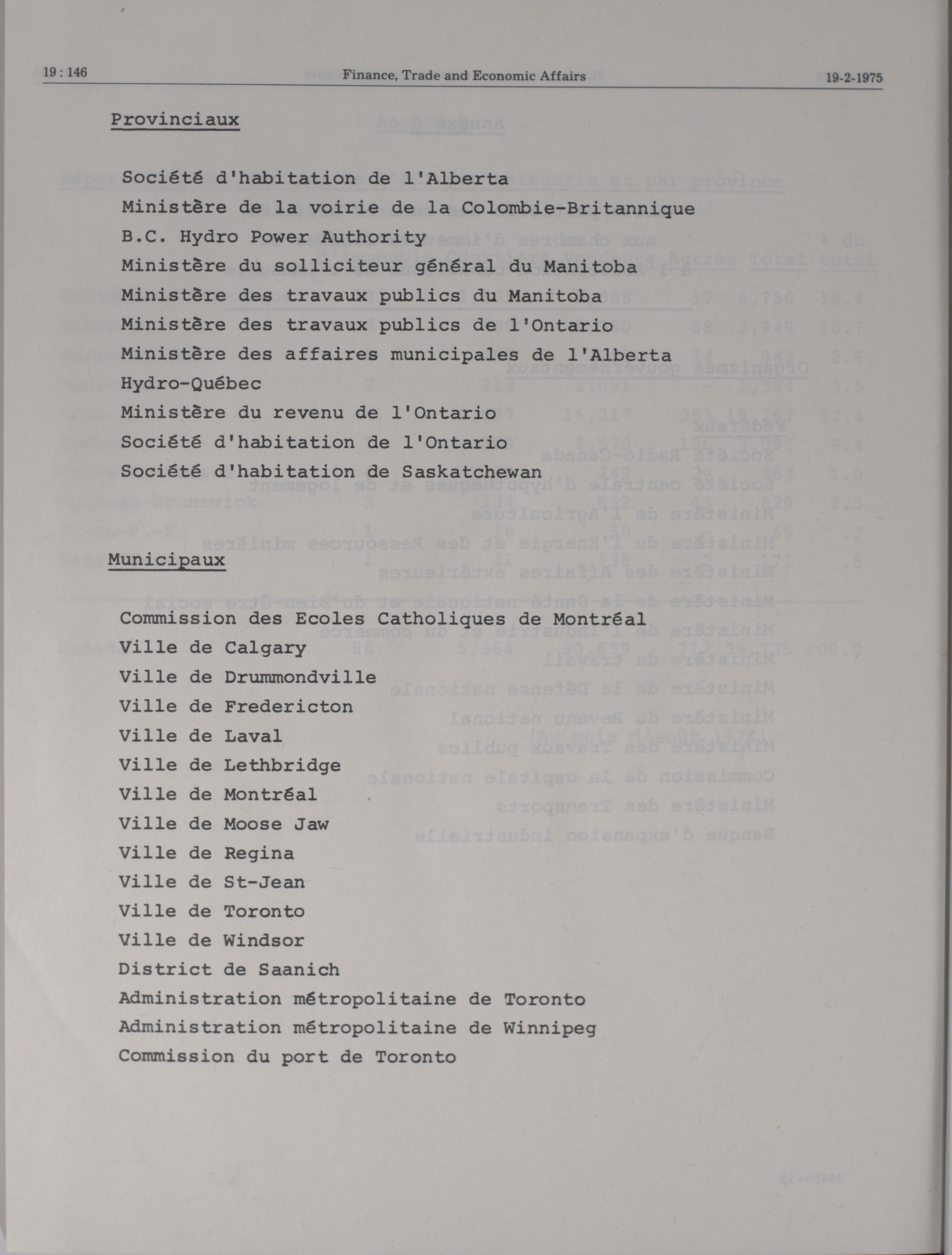 19 : 146 Finance, Trade and Economic Affairs 19-2-1975

Provinciaux

Société d'habitation de l'Alberta
Ministère de la voirie de la Colombie-Britannique
B.C. Hydro Power Authority
Ministère du solliciteur général du Manitoba
Ministère des travaux publics du Manitoba
Ministère des travaux publics de l'Ontario
Ministère des affaires municipales de l'Alberta
Hydro-Québec
Ministère du revenu de l'Ontario
Société d'habitation de l'Ontario
Société d'habitation de Saskatchewan

Municipaux

Commission des Ecoles Catholiques de Montréal
Ville de Calgary
Ville de Drummondville
Ville de Fredericton
Ville de Laval
Ville de Lethbridge
Ville de Montréal
Ville de Moose Jaw
Ville de Regina
Ville de St-Jean
Ville de Toronto
Ville de Windsor
District de Saanich
Administration métropolitaine de Toronto
Administration métropolitaine de Winnipeg
Commission du port de Toronto